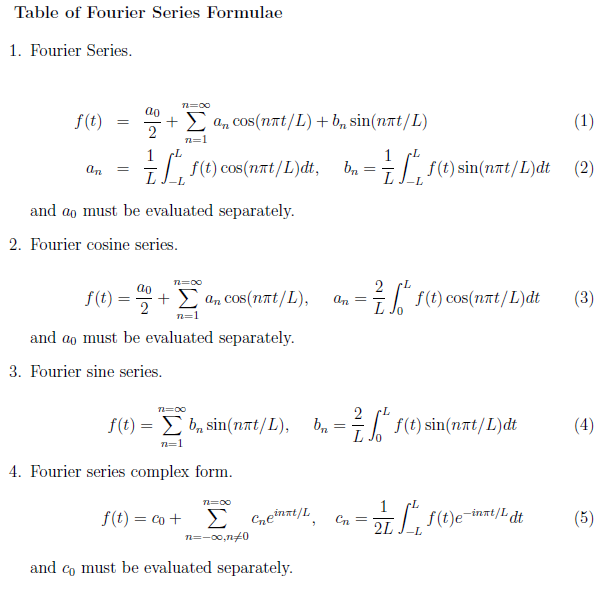 Table of Fourier Series Formulae

1. Fourier Series.

$f(t) = \frac{a_0}{2} + \sum_{n=1}^{n=\infty} a_n \cos(n\pi t/L) + b_n \sin(n\pi t/L)$ (1)

$a_n = \frac{1}{L}\int_{-L}^{L} f(t)\cos(n\pi t/L)dt, \quad b_n = \frac{1}{L}\int_{-L}^{L} f(t)\sin(n\pi t/L)dt$ (2)

and $a_0$ must be evaluated separately.

2. Fourier cosine series.

$f(t) = \frac{a_0}{2} + \sum_{n=1}^{n=\infty} a_n \cos(n\pi t/L), \quad a_n = \frac{2}{L}\int_{0}^{L} f(t)\cos(n\pi t/L)dt$ (3)

and $a_0$ must be evaluated separately.

3. Fourier sine series.

$f(t) = \sum_{n=1}^{n=\infty} b_n \sin(n\pi t/L), \quad b_n = \frac{2}{L}\int_{0}^{L} f(t)\sin(n\pi t/L)dt$ (4)

4. Fourier series complex form.

$f(t) = c_0 + \sum_{n=-\infty, n\neq 0}^{n=\infty} c_n e^{in\pi t/L}, \quad c_n = \frac{1}{2L}\int_{-L}^{L} f(t)e^{-in\pi t/L}dt$ (5)

and $c_0$ must be evaluated separately.